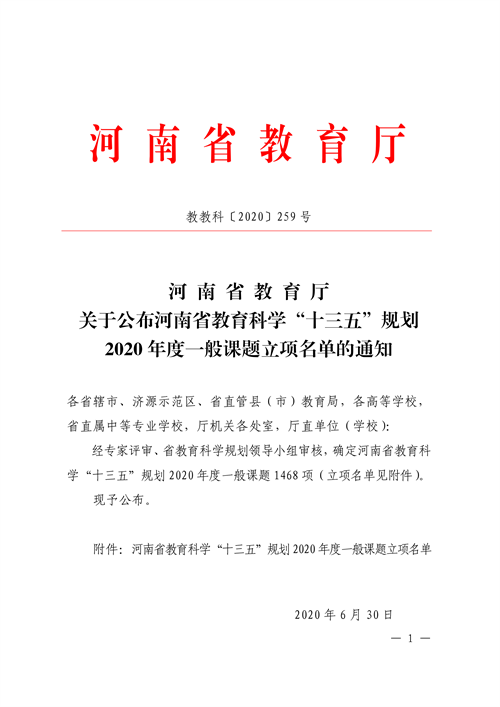 河南省教育厅

教教科〔2020〕259 号

河南省教育厅
关于公布河南省教育科学“十三五”规划
2020 年度一般课题立项名单的通知

各省辖市、济源示范区、省直管县（市）教育局，各高等学校，省直属中等专业学校，厅机关各处室，厅直单位（学校）：

经专家评审、省教育科学规划领导小组审核，确定河南省教育科学“十三五”规划 2020 年度一般课题 1468 项（立项名单见附件）。

现予公布。

附件：河南省教育科学“十三五”规划 2020 年度一般课题立项名单

2020 年 6 月 30 日

— 1 —